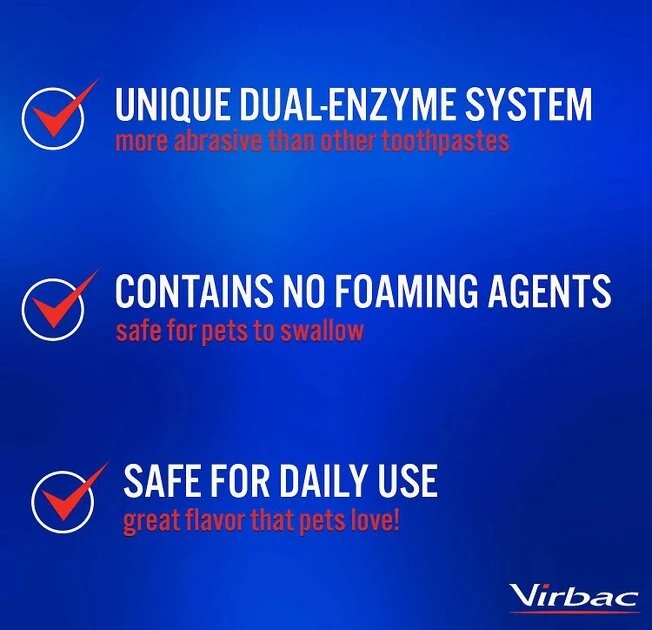 UNIQUE DUAL-ENZYME SYSTEM
more abrasive than other toothpastes

CONTAINS NO FOAMING AGENTS
safe for pets to swallow

SAFE FOR DAILY USE
great flavor that pets love!

Virbac